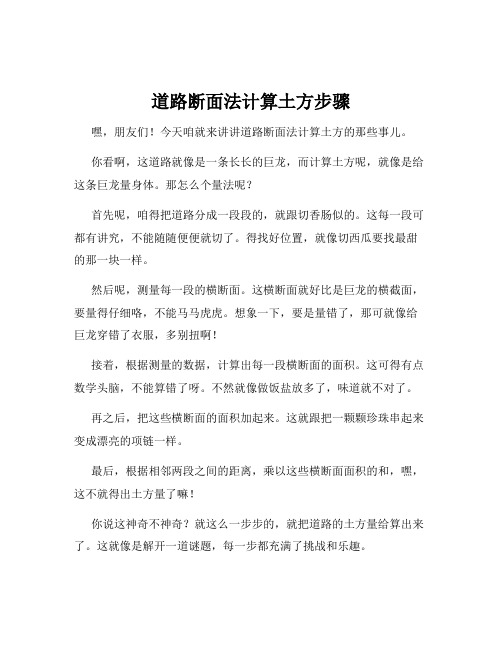 道路断面法计算土方步骤

嘿，朋友们！今天咱就来讲讲道路断面法计算土方的那些事儿。

你看啊，这道路就像是一条长长的巨龙，而计算土方呢，就像是给这条巨龙量身体。那怎么个量法呢？

首先呢，咱得把道路分成一段段的，就跟切香肠似的。这每一段可都有讲究，不能随随便便就切了。得找好位置，就像切西瓜要找最甜的那一块一样。

然后呢，测量每一段的横断面。这横断面就好比是巨龙的横截面，要量得仔细咯，不能马马虎虎。想象一下，要是量错了，那可就像给巨龙穿错了衣服，多别扭啊！

接着，根据测量的数据，计算出每一段横断面的面积。这可得有点数学头脑，不能算错了呀。不然就像做饭盐放多了，味道就不对了。

再之后，把这些横断面的面积加起来。这就跟把一颗颗珍珠串起来变成漂亮的项链一样。

最后，根据相邻两段之间的距离，乘以这些横断面面积的和，嘿，这不就得出土方量了嘛！

你说这神奇不神奇？就这么一步步的，就把道路的土方量给算出来了。这就像是解开一道谜题，每一步都充满了挑战和乐趣。